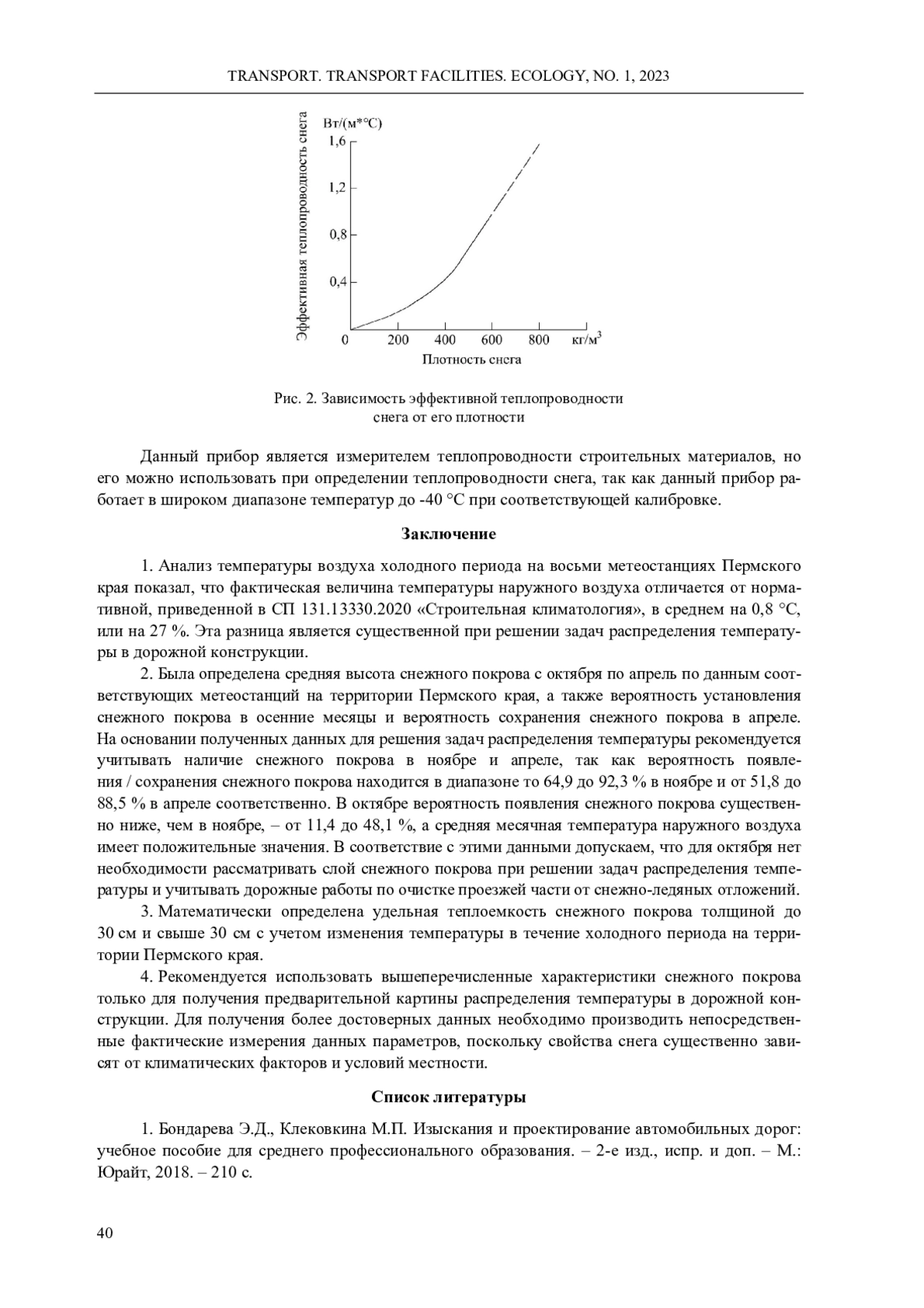 TRANSPORT. TRANSPORT FACILITIES. ECOLOGY, NO. 1, 2023

Эффективная теплопроводность снега

Вт/(м*°С)

1,6

1,2

0,8

0,4

0

200

400

600

800

кг/м$^3$

Плотность снега

Рис. 2. Зависимость эффективной теплопроводности снега от его плотности

Данный прибор является измерителем теплопроводности строительных материалов, но его можно использовать при определении теплопроводности снега, так как данный прибор работает в широком диапазоне температур до -40 °С при соответствующей калибровке.

Заключение

1. Анализ температуры воздуха холодного периода на восьми метеостанциях Пермского края показал, что фактическая величина температуры наружного воздуха отличается от нормативной, приведенной в СП 131.13330.2020 «Строительная климатология», в среднем на 0,8 °С, или на 27 %. Эта разница является существенной при решении задач распределения температуры в дорожной конструкции.

2. Была определена средняя высота снежного покрова с октября по апрель по данным соответствующих метеостанций на территории Пермского края, а также вероятность установления снежного покрова в осенние месяцы и вероятность сохранения снежного покрова в апреле. На основании полученных данных для решения задач распределения температуры рекомендуется учитывать наличие снежного покрова в ноябре и апреле, так как вероятность появления / сохранения снежного покрова находится в диапазоне то 64,9 до 92,3 % в ноябре и от 51,8 до 88,5 % в апреле соответственно. В октябре вероятность появления снежного покрова существенно ниже, чем в ноябре, – от 11,4 до 48,1 %, а средняя месячная температура наружного воздуха имеет положительные значения. В соответствие с этими данными допускаем, что для октября нет необходимости рассматривать слой снежного покрова при решении задач распределения температуры и учитывать дорожные работы по очистке проезжей части от снежно-ледяных отложений.

3. Математически определена удельная теплоемкость снежного покрова толщиной до 30 см и свыше 30 см с учетом изменения температуры в течение холодного периода на территории Пермского края.

4. Рекомендуется использовать вышеперечисленные характеристики снежного покрова только для получения предварительной картины распределения температуры в дорожной конструкции. Для получения более достоверных данных необходимо производить непосредственные фактические измерения данных параметров, поскольку свойства снега существенно зависят от климатических факторов и условий местности.

Список литературы

1. Бондарева Э.Д., Клековкина М.П. Изыскания и проектирование автомобильных дорог: учебное пособие для среднего профессионального образования. – 2-е изд., испр. и доп. – М.: Юрайт, 2018. – 210 с.

40